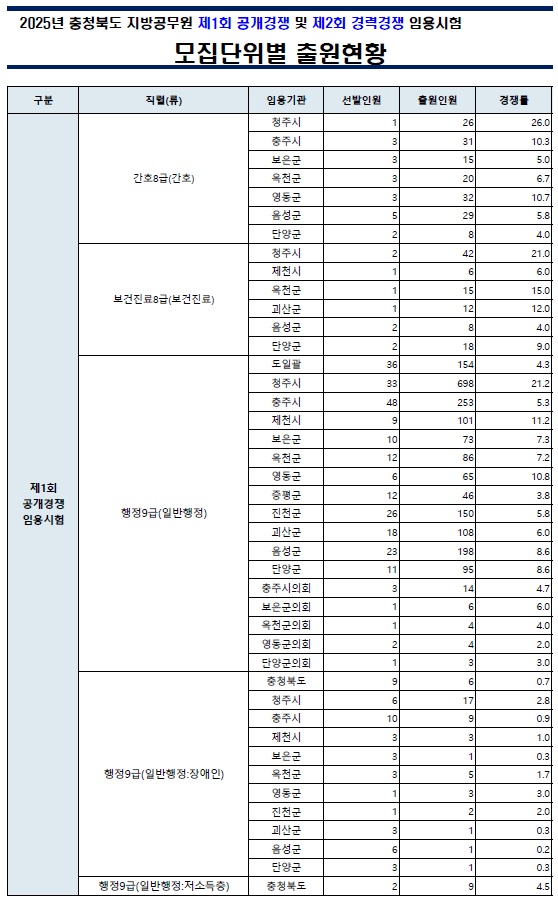 2025년 충청북도 지방공무원 제1회 공개경쟁 및 제2회 경력경쟁 임용시험

모집단위별 출원현황

| 구분 | 직렬(류) | 임용기관 | 선발인원 | 출원인원 | 경쟁률 |
|---|---|---|---|---|---|
| 제1회 공개경쟁 임용시험 | 간호8급(간호) | 청주시 | 1 | 26 | 26.0 |
| | | 충주시 | 3 | 31 | 10.3 |
| | | 보은군 | 3 | 15 | 5.0 |
| | | 옥천군 | 3 | 20 | 6.7 |
| | | 영동군 | 3 | 32 | 10.7 |
| | | 음성군 | 5 | 29 | 5.8 |
| | | 단양군 | 2 | 8 | 4.0 |
| | 보건진료8급(보건진료) | 청주시 | 2 | 42 | 21.0 |
| | | 제천시 | 1 | 6 | 6.0 |
| | | 옥천군 | 1 | 15 | 15.0 |
| | | 괴산군 | 1 | 12 | 12.0 |
| | | 음성군 | 2 | 8 | 4.0 |
| | | 단양군 | 2 | 18 | 9.0 |
| | 행정9급(일반행정) | 도일괄 | 36 | 154 | 4.3 |
| | | 청주시 | 33 | 698 | 21.2 |
| | | 충주시 | 48 | 253 | 5.3 |
| | | 제천시 | 9 | 101 | 11.2 |
| | | 보은군 | 10 | 73 | 7.3 |
| | | 옥천군 | 12 | 86 | 7.2 |
| | | 영동군 | 6 | 65 | 10.8 |
| | | 증평군 | 12 | 46 | 3.8 |
| | | 진천군 | 26 | 150 | 5.8 |
| | | 괴산군 | 18 | 108 | 6.0 |
| | | 음성군 | 23 | 198 | 8.6 |
| | | 단양군 | 11 | 95 | 8.6 |
| | | 충주시의회 | 3 | 14 | 4.7 |
| | | 보은군의회 | 1 | 6 | 6.0 |
| | | 옥천군의회 | 1 | 4 | 4.0 |
| | | 영동군의회 | 2 | 4 | 2.0 |
| | | 단양군의회 | 1 | 3 | 3.0 |
| | 행정9급(일반행정:장애인) | 충청북도 | 9 | 6 | 0.7 |
| | | 청주시 | 6 | 17 | 2.8 |
| | | 충주시 | 10 | 9 | 0.9 |
| | | 제천시 | 3 | 3 | 1.0 |
| | | 보은군 | 3 | 1 | 0.3 |
| | | 옥천군 | 3 | 5 | 1.7 |
| | | 영동군 | 1 | 3 | 3.0 |
| | | 진천군 | 1 | 2 | 2.0 |
| | | 괴산군 | 3 | 1 | 0.3 |
| | | 음성군 | 6 | 1 | 0.2 |
| | | 단양군 | 3 | 1 | 0.3 |
| | 행정9급(일반행정:저소득층) | 충청북도 | 2 | 9 | 4.5 |